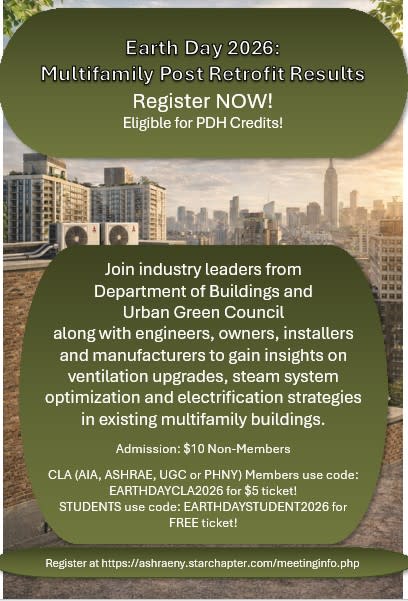 Earth Day 2026:
Multifamily Post Retrofit Results
Register NOW!
Eligible for PDH Credits!

Join industry leaders from Department of Buildings and Urban Green Council along with engineers, owners, installers and manufacturers to gain insights on ventilation upgrades, steam system optimization and electrification strategies in existing multifamily buildings.

Admission: $10 Non-Members

CLA (AIA, ASHRAE, UGC or PHNY) Members use code: EARTHDAYCLA2026 for $5 ticket!
STUDENTS use code: EARTHDAYSTUDENT2026 for FREE ticket!

Register at https://ashraeny.starchapter.com/meetinginfo.php